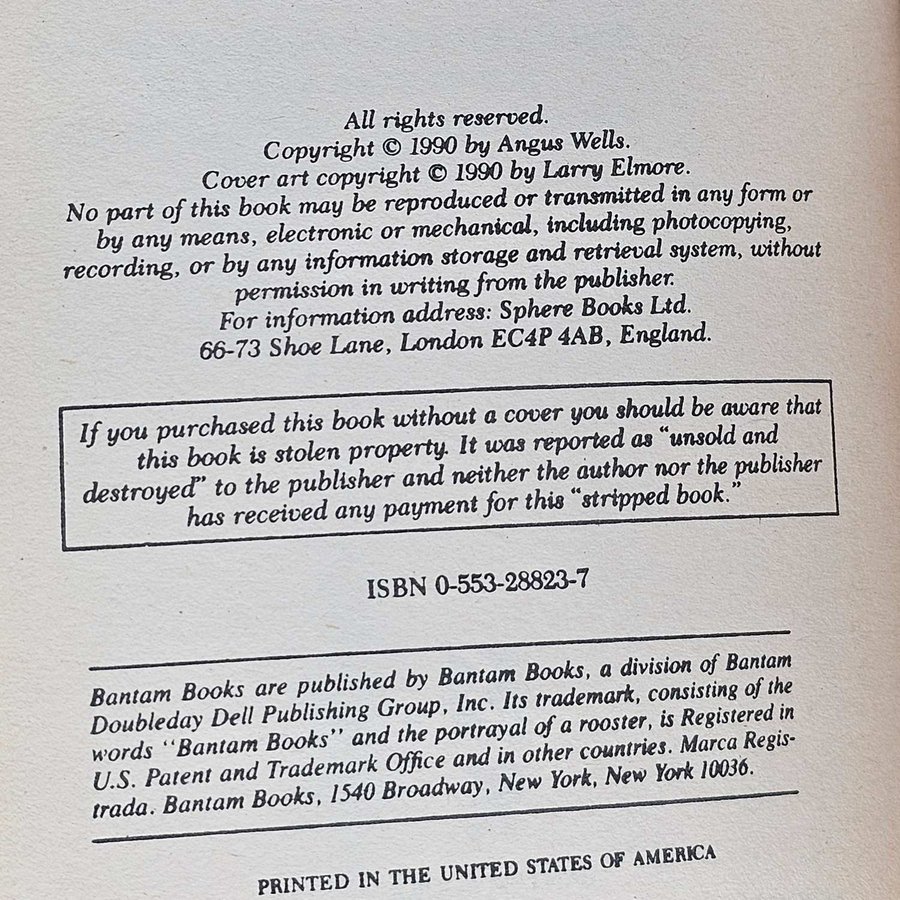 All rights reserved.
Copyright © 1990 by Angus Wells.
Cover art copyright © 1990 by Larry Elmore.
No part of this book may be reproduced or transmitted in any form or by any means, electronic or mechanical, including photocopying, recording, or by any information storage and retrieval system, without permission in writing from the publisher.
For information address: Sphere Books Ltd.
66-73 Shoe Lane, London EC4P 4AB, England.

If you purchased this book without a cover you should be aware that this book is stolen property. It was reported as "unsold and destroyed" to the publisher and neither the author nor the publisher has received any payment for this "stripped book."

ISBN 0-553-28823-7

Bantam Books are published by Bantam Books, a division of Bantam Doubleday Dell Publishing Group, Inc. Its trademark, consisting of the words "Bantam Books" and the portrayal of a rooster, is Registered in U.S. Patent and Trademark Office and in other countries. Marca Registrada. Bantam Books, 1540 Broadway, New York, New York 10036.

PRINTED IN THE UNITED STATES OF AMERICA